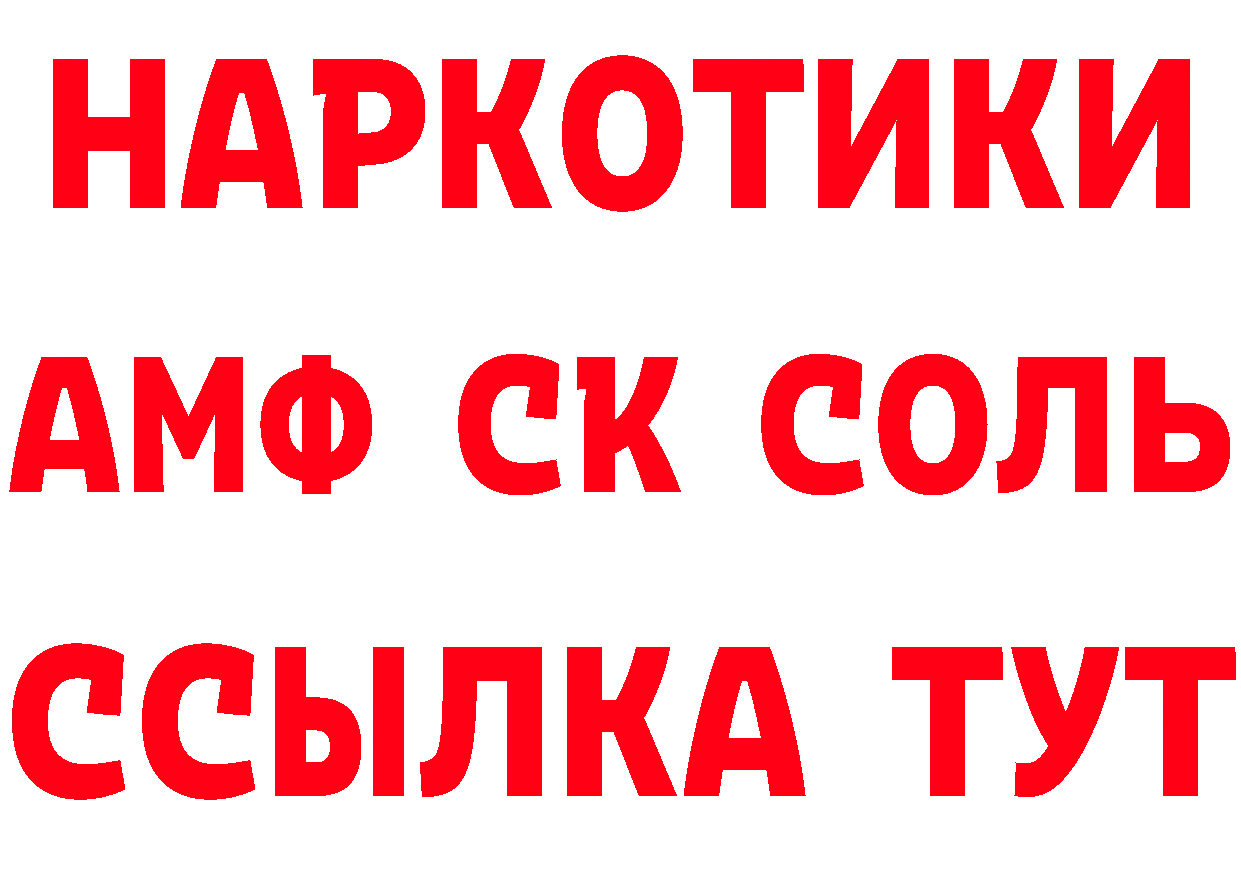 НАРКОТИКИ

АМФ СК СОЛЬ

ССЫЛКА ТУТ